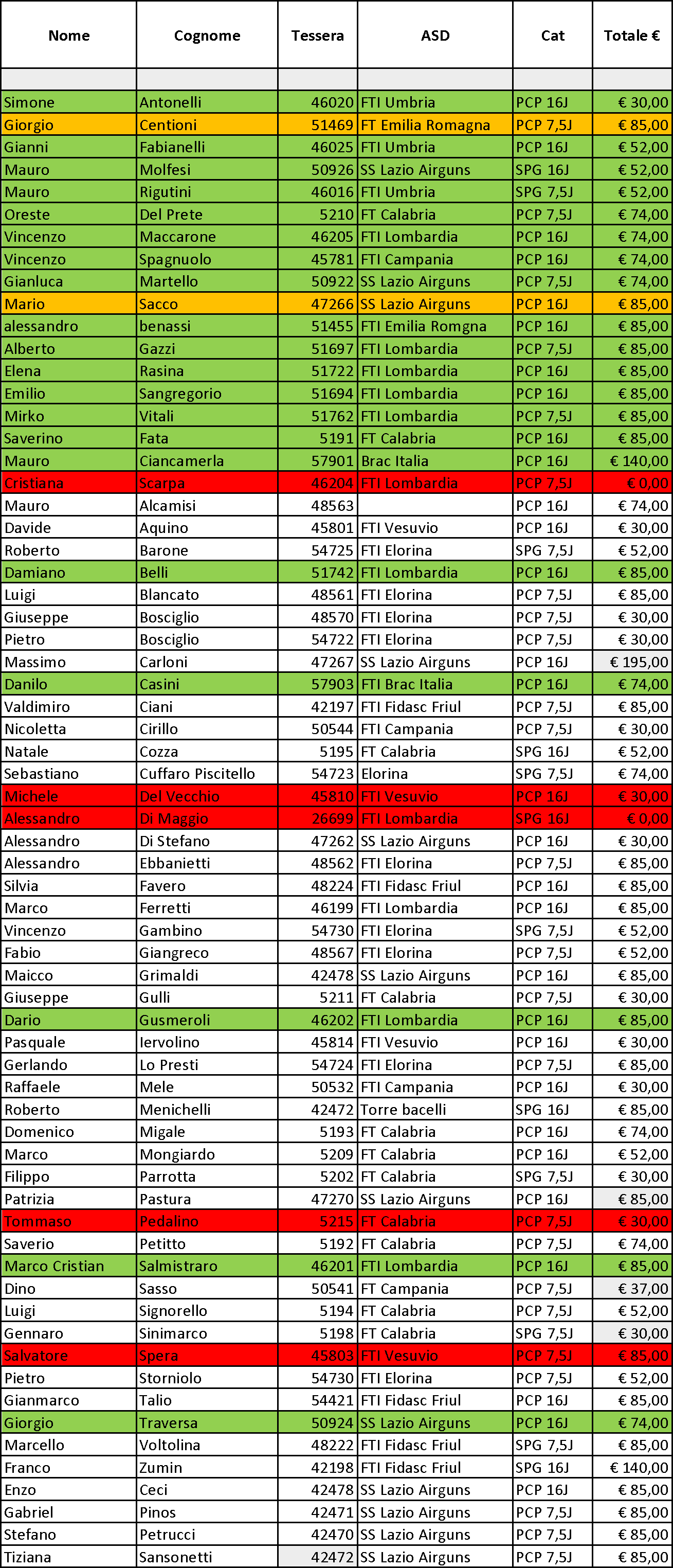 | Nome | Cognome | Tessera | ASD | Cat | Totale € |
|---|---|---|---|---|---|
| | | | | | |
| Simone | Antonelli | 46020 | FTI Umbria | PCP 16J | € 30,00 |
| Giorgio | Centioni | 51469 | FT Emilia Romagna | PCP 7,5J | € 85,00 |
| Gianni | Fabianelli | 46025 | FTI Umbria | PCP 16J | € 52,00 |
| Mauro | Molfesi | 50926 | SS Lazio Airguns | SPG 16J | € 52,00 |
| Mauro | Rigutini | 46016 | FTI Umbria | SPG 7,5J | € 52,00 |
| Oreste | Del Prete | 5210 | FT Calabria | PCP 7,5J | € 74,00 |
| Vincenzo | Maccarone | 46205 | FTI Lombardia | PCP 16J | € 74,00 |
| Vincenzo | Spagnuolo | 45781 | FTI Campania | PCP 16J | € 74,00 |
| Gianluca | Martello | 50922 | SS Lazio Airguns | PCP 7,5J | € 74,00 |
| Mario | Sacco | 47266 | SS Lazio Airguns | PCP 16J | € 85,00 |
| alessandro | benassi | 51455 | FTI Emilia Romgna | PCP 16J | € 85,00 |
| Alberto | Gazzi | 51697 | FTI Lombardia | PCP 7,5J | € 85,00 |
| Elena | Rasina | 51722 | FTI Lombardia | PCP 16J | € 85,00 |
| Emilio | Sangregorio | 51694 | FTI Lombardia | PCP 16J | € 85,00 |
| Mirko | Vitali | 51762 | FTI Lombardia | PCP 7,5J | € 85,00 |
| Saverino | Fata | 5191 | FT Calabria | PCP 16J | € 85,00 |
| Mauro | Ciancamerla | 57901 | Brac Italia | PCP 16J | € 140,00 |
| Cristiana | Scarpa | 46204 | FTI Lombardia | PCP 7,5J | € 0,00 |
| Mauro | Alcamisi | 48563 | | PCP 16J | € 74,00 |
| Davide | Aquino | 45801 | FTI Vesuvio | PCP 16J | € 30,00 |
| Roberto | Barone | 54725 | FTI Elorina | SPG 7,5J | € 52,00 |
| Damiano | Belli | 51742 | FTI Lombardia | PCP 16J | € 85,00 |
| Luigi | Blancato | 48561 | FTI Elorina | PCP 7,5J | € 85,00 |
| Giuseppe | Bosciglio | 48570 | FTI Elorina | PCP 7,5J | € 30,00 |
| Pietro | Bosciglio | 54722 | FTI Elorina | PCP 7,5J | € 30,00 |
| Massimo | Carloni | 47267 | SS Lazio Airguns | PCP 16J | € 195,00 |
| Danilo | Casini | 57903 | FTI Brac Italia | PCP 16J | € 74,00 |
| Valdimiro | Ciani | 42197 | FTI Fidasc Friul | PCP 7,5J | € 85,00 |
| Nicoletta | Cirillo | 50544 | FTI Campania | PCP 7,5J | € 30,00 |
| Natale | Cozza | 5195 | FT Calabria | SPG 16J | € 52,00 |
| Sebastiano | Cuffaro Piscitello | 54723 | Elorina | SPG 7,5J | € 74,00 |
| Michele | Del Vecchio | 45810 | FTI Vesuvio | PCP 16J | € 30,00 |
| Alessandro | Di Maggio | 26699 | FTI Lombardia | SPG 16J | € 0,00 |
| Alessandro | Di Stefano | 47262 | SS Lazio Airguns | PCP 16J | € 30,00 |
| Alessandro | Ebbanietti | 48562 | FTI Elorina | PCP 7,5J | € 85,00 |
| Silvia | Favero | 48224 | FTI Fidasc Friul | PCP 16J | € 85,00 |
| Marco | Ferretti | 46199 | FTI Lombardia | PCP 16J | € 85,00 |
| Vincenzo | Gambino | 54730 | FTI Elorina | SPG 7,5J | € 52,00 |
| Fabio | Giangreco | 48567 | FTI Elorina | PCP 7,5J | € 52,00 |
| Maicco | Grimaldi | 42478 | SS Lazio Airguns | PCP 16J | € 85,00 |
| Giuseppe | Gulli | 5211 | FT Calabria | PCP 7,5J | € 30,00 |
| Dario | Gusmeroli | 46202 | FTI Lombardia | PCP 16J | € 85,00 |
| Pasquale | Iervolino | 45814 | FTI Vesuvio | PCP 16J | € 30,00 |
| Gerlando | Lo Presti | 54724 | FTI Elorina | PCP 7,5J | € 85,00 |
| Raffaele | Mele | 50532 | FTI Campania | PCP 16J | € 30,00 |
| Roberto | Menichelli | 42472 | Torre bacelli | SPG 16J | € 85,00 |
| Domenico | Migale | 5193 | FT Calabria | PCP 16J | € 74,00 |
| Marco | Mongiardo | 5209 | FT Calabria | PCP 16J | € 52,00 |
| Filippo | Parrotta | 5202 | FT Calabria | SPG 7,5J | € 30,00 |
| Patrizia | Pastura | 47270 | SS Lazio Airguns | PCP 16J | € 85,00 |
| Tommaso | Pedalino | 5215 | FT Calabria | PCP 7,5J | € 30,00 |
| Saverio | Petitto | 5192 | FT Calabria | PCP 7,5J | € 74,00 |
| Marco Cristian | Salmistraro | 46201 | FTI Lombardia | PCP 16J | € 85,00 |
| Dino | Sasso | 50541 | FT Campania | PCP 7,5J | € 37,00 |
| Luigi | Signorello | 5194 | FT Calabria | PCP 7,5J | € 52,00 |
| Gennaro | Sinimarco | 5198 | FT Calabria | SPG 7,5J | € 30,00 |
| Salvatore | Spera | 45803 | FTI Vesuvio | PCP 7,5J | € 85,00 |
| Pietro | Storniolo | 54730 | FTI Elorina | PCP 7,5J | € 52,00 |
| Gianmarco | Talio | 54421 | FTI Fidasc Friul | PCP 16J | € 85,00 |
| Giorgio | Traversa | 50924 | SS Lazio Airguns | PCP 16J | € 74,00 |
| Marcello | Voltolina | 48222 | FTI Fidasc Friul | SPG 7,5J | € 85,00 |
| Franco | Zumin | 42198 | FTI Fidasc Friul | SPG 16J | € 140,00 |
| Enzo | Ceci | 42478 | SS Lazio Airguns | PCP 16J | € 85,00 |
| Gabriel | Pinos | 42471 | SS Lazio Airguns | PCP 7,5J | € 85,00 |
| Stefano | Petrucci | 42470 | SS Lazio Airguns | PCP 7,5J | € 85,00 |
| Tiziana | Sansonetti | 42472 | SS Lazio Airguns | PCP 7,5J | € 85,00 |